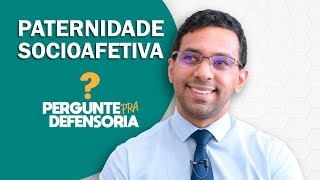 PATERNIDADE SOCIOAFETIVA

?

PERGUNTE PRA DEFENSORIA